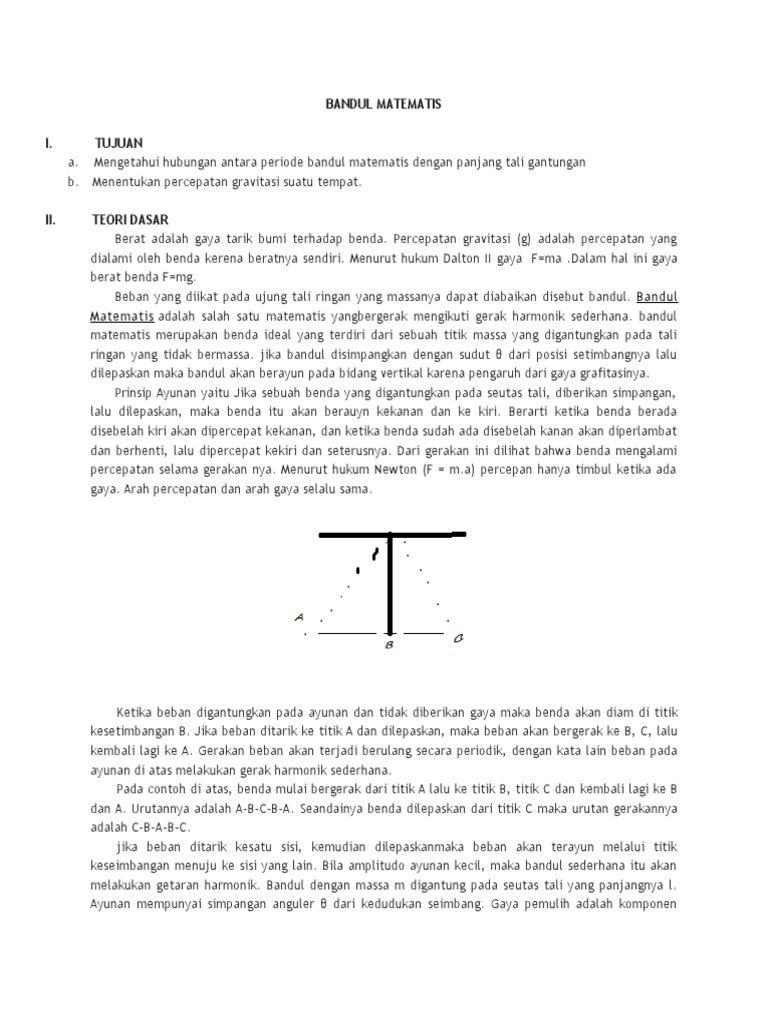 BANDUL MATEMATIS

I. TUJUAN

a. Mengetahui hubungan antara periode bandul matematis dengan panjang tali gantungan

b. Menentukan percepatan gravitasi suatu tempat.

II. TEORI DASAR

Berat adalah gaya tarik bumi terhadap benda. Percepatan gravitasi (g) adalah percepatan yang dialami oleh benda kerena beratnya sendiri. Menurut hukum Dalton II gaya F=ma .Dalam hal ini gaya berat benda F=mg.

Beban yang diikat pada ujung tali ringan yang massanya dapat diabaikan disebut bandul. Bandul Matematis adalah salah satu matematis yangbergerak mengikuti gerak harmonik sederhana. bandul matematis merupakan benda ideal yang terdiri dari sebuah titik massa yang digantungkan pada tali ringan yang tidak bermassa. jika bandul disimpangkan dengan sudut θ dari posisi setimbangnya lalu dilepaskan maka bandul akan berayun pada bidang vertikal karena pengaruh dari gaya grafitasinya.

Prinsip Ayunan yaitu Jika sebuah benda yang digantungkan pada seutas tali, diberikan simpangan, lalu dilepaskan, maka benda itu akan berauyn kekanan dan ke kiri. Berarti ketika benda berada disebelah kiri akan dipercepat kekanan, dan ketika benda sudah ada disebelah kanan akan diperlambat dan berhenti, lalu dipercepat kekiri dan seterusnya. Dari gerakan ini dilihat bahwa benda mengalami percepatan selama gerakan nya. Menurut hukum Newton (F = m.a) percepan hanya timbul ketika ada gaya. Arah percepatan dan arah gaya selalu sama.

A B C

Ketika beban digantungkan pada ayunan dan tidak diberikan gaya maka benda akan diam di titik kesetimbangan B. Jika beban ditarik ke titik A dan dilepaskan, maka beban akan bergerak ke B, C, lalu kembali lagi ke A. Gerakan beban akan terjadi berulang secara periodik, dengan kata lain beban pada ayunan di atas melakukan gerak harmonik sederhana.

Pada contoh di atas, benda mulai bergerak dari titik A lalu ke titik B, titik C dan kembali lagi ke B dan A. Urutannya adalah A-B-C-B-A. Seandainya benda dilepaskan dari titik C maka urutan gerakannya adalah C-B-A-B-C.

jika beban ditarik kesatu sisi, kemudian dilepaskanmaka beban akan terayun melalui titik keseimbangan menuju ke sisi yang lain. Bila amplitudo ayunan kecil, maka bandul sederhana itu akan melakukan getaran harmonik. Bandul dengan massa m digantung pada seutas tali yang panjangnya l. Ayunan mempunyai simpangan anguler θ dari kedudukan seimbang. Gaya pemulih adalah komponen